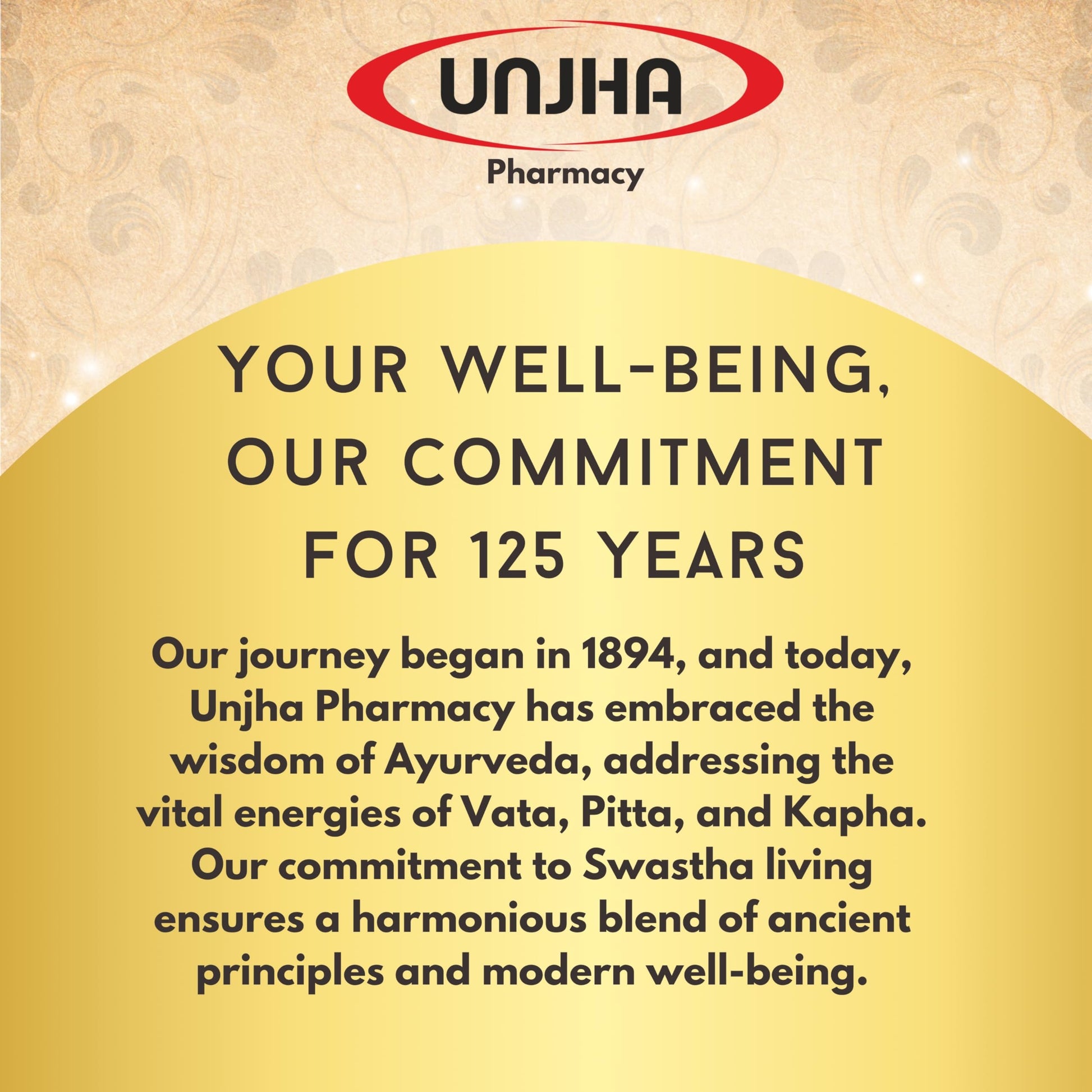 UNJHA
Pharmacy

YOUR WELL-BEING,
OUR COMMITMENT
FOR 125 YEARS

Our journey began in 1894, and today, Unjha Pharmacy has embraced the wisdom of Ayurveda, addressing the vital energies of Vata, Pitta, and Kapha. Our commitment to Swastha living ensures a harmonious blend of ancient principles and modern well-being.